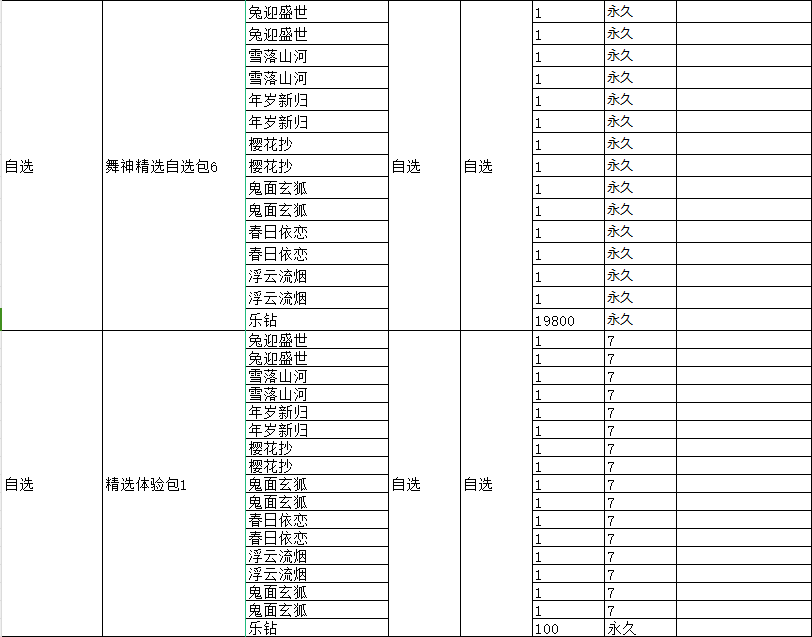 | | | | | | | | |
|---|---|---|---|---|---|---|---|
| 自选 | 舞神精选自选包6 | 兔迎盛世 | 自选 | 自选 | 1 | 永久 | |
| | | 兔迎盛世 | | | 1 | 永久 | |
| | | 雪落山河 | | | 1 | 永久 | |
| | | 雪落山河 | | | 1 | 永久 | |
| | | 年岁新归 | | | 1 | 永久 | |
| | | 年岁新归 | | | 1 | 永久 | |
| | | 樱花抄 | | | 1 | 永久 | |
| | | 樱花抄 | | | 1 | 永久 | |
| | | 鬼面玄狐 | | | 1 | 永久 | |
| | | 鬼面玄狐 | | | 1 | 永久 | |
| | | 春日依恋 | | | 1 | 永久 | |
| | | 春日依恋 | | | 1 | 永久 | |
| | | 浮云流烟 | | | 1 | 永久 | |
| | | 浮云流烟 | | | 1 | 永久 | |
| | | 乐钻 | | | 19800 | 永久 | |
| 自选 | 精选体验包1 | 兔迎盛世 | 自选 | 自选 | 1 | 7 | |
| | | 兔迎盛世 | | | 1 | 7 | |
| | | 雪落山河 | | | 1 | 7 | |
| | | 雪落山河 | | | 1 | 7 | |
| | | 年岁新归 | | | 1 | 7 | |
| | | 年岁新归 | | | 1 | 7 | |
| | | 樱花抄 | | | 1 | 7 | |
| | | 樱花抄 | | | 1 | 7 | |
| | | 鬼面玄狐 | | | 1 | 7 | |
| | | 鬼面玄狐 | | | 1 | 7 | |
| | | 春日依恋 | | | 1 | 7 | |
| | | 春日依恋 | | | 1 | 7 | |
| | | 浮云流烟 | | | 1 | 7 | |
| | | 浮云流烟 | | | 1 | 7 | |
| | | 鬼面玄狐 | | | 1 | 7 | |
| | | 鬼面玄狐 | | | 1 | 7 | |
| | | 乐钻 | | | 100 | 永久 | |